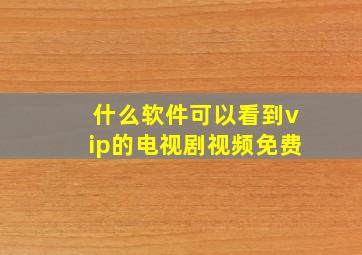 什么软件可以看到vip的电视剧视频免费